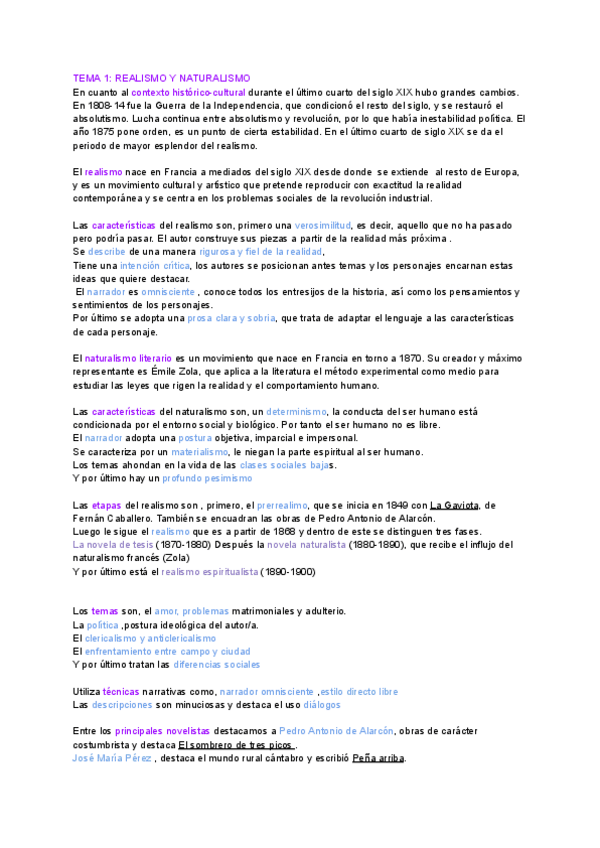 TEMA 1: REALISMO Y NATURALISMO
En cuanto al contexto histórico-cultural durante el último cuarto del siglo XIX hubo grandes cambios. En 1808-14 fue la Guerra de la Independencia, que condicionó el resto del siglo, y se restauró el absolutismo. Lucha continua entre absolutismo y revolución, por lo que había inestabilidad política. El año 1875 pone orden, es un punto de cierta estabilidad. En el último cuarto de siglo XIX se da el periodo de mayor esplendor del realismo.

El realismo nace en Francia a mediados del siglo XIX desde donde se extiende al resto de Europa, y es un movimiento cultural y artístico que pretende reproducir con exactitud la realidad contemporánea y se centra en los problemas sociales de la revolución industrial.

Las características del realismo son, primero una verosimilitud, es decir, aquello que no ha pasado pero podría pasar. El autor construye sus piezas a partir de la realidad más próxima .
Se describe de una manera rigurosa y fiel de la realidad,
Tiene una intención crítica, los autores se posicionan antes temas y los personajes encarnan estas ideas que quiere destacar.
El narrador es omnisciente , conoce todos los entresijos de la historia, así como los pensamientos y sentimientos de los personajes.
Por último se adopta una prosa clara y sobria, que trata de adaptar el lenguaje a las características de cada personaje.

El naturalismo literario es un movimiento que nace en Francia en torno a 1870. Su creador y máximo representante es Émile Zola, que aplica a la literatura el método experimental como medio para estudiar las leyes que rigen la realidad y el comportamiento humano.

Las características del naturalismo son, un determinismo, la conducta del ser humano está condicionada por el entorno social y biológico. Por tanto el ser humano no es libre.
El narrador adopta una postura objetiva, imparcial e impersonal.
Se caracteriza por un materialismo, le niegan la parte espiritual al ser humano.
Los temas ahondan en la vida de las clases sociales bajas.
Y por último hay un profundo pesimismo

Las etapas del realismo son , primero, el prerrealimo, que se inicia en 1849 con La Gaviota, de Fernán Caballero. También se encuadran las obras de Pedro Antonio de Alarcón.
Luego le sigue el realismo que es a partir de 1868 y dentro de este se distinguen tres fases.
La novela de tesis (1870-1880) Después la novela naturalista (1880-1890), que recibe el influjo del naturalismo francés (Zola)
Y por último está el realismo espiritualista (1890-1900)

Los temas son, el amor, problemas matrimoniales y adulterio.
La política ,postura ideológica del autor/a.
El clericalismo y anticlericalismo
El enfrentamiento entre campo y ciudad
Y por último tratan las diferencias sociales

Utiliza técnicas narrativas como, narrador omnisciente ,estilo directo libre
Las descripciones son minuciosas y destaca el uso diálogos

Entre los principales novelistas destacamos a Pedro Antonio de Alarcón, obras de carácter costumbrista y destaca El sombrero de tres picos .
José María Pérez , destaca el mundo rural cántabro y escribió Peña arriba.